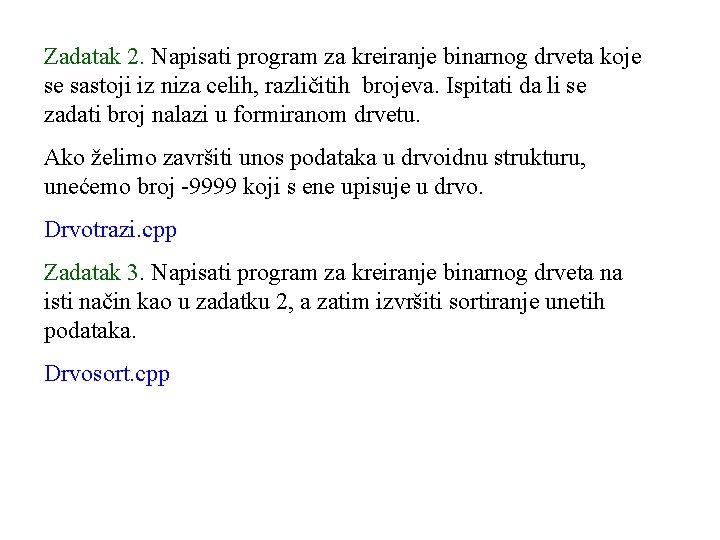 Zadatak 2. Napisati program za kreiranje binarnog drveta koje se sastoji iz niza celih, različitih brojeva. Ispitati da li se zadati broj nalazi u formiranom drvetu.

Ako želimo završiti unos podataka u drvoidnu strukturu, unećemo broj -9999 koji s ene upisuje u drvo.

Drvotrazi.cpp

Zadatak 3. Napisati program za kreiranje binarnog drveta na isti način kao u zadatku 2, a zatim izvršiti sortiranje unetih podataka.

Drvosort.cpp